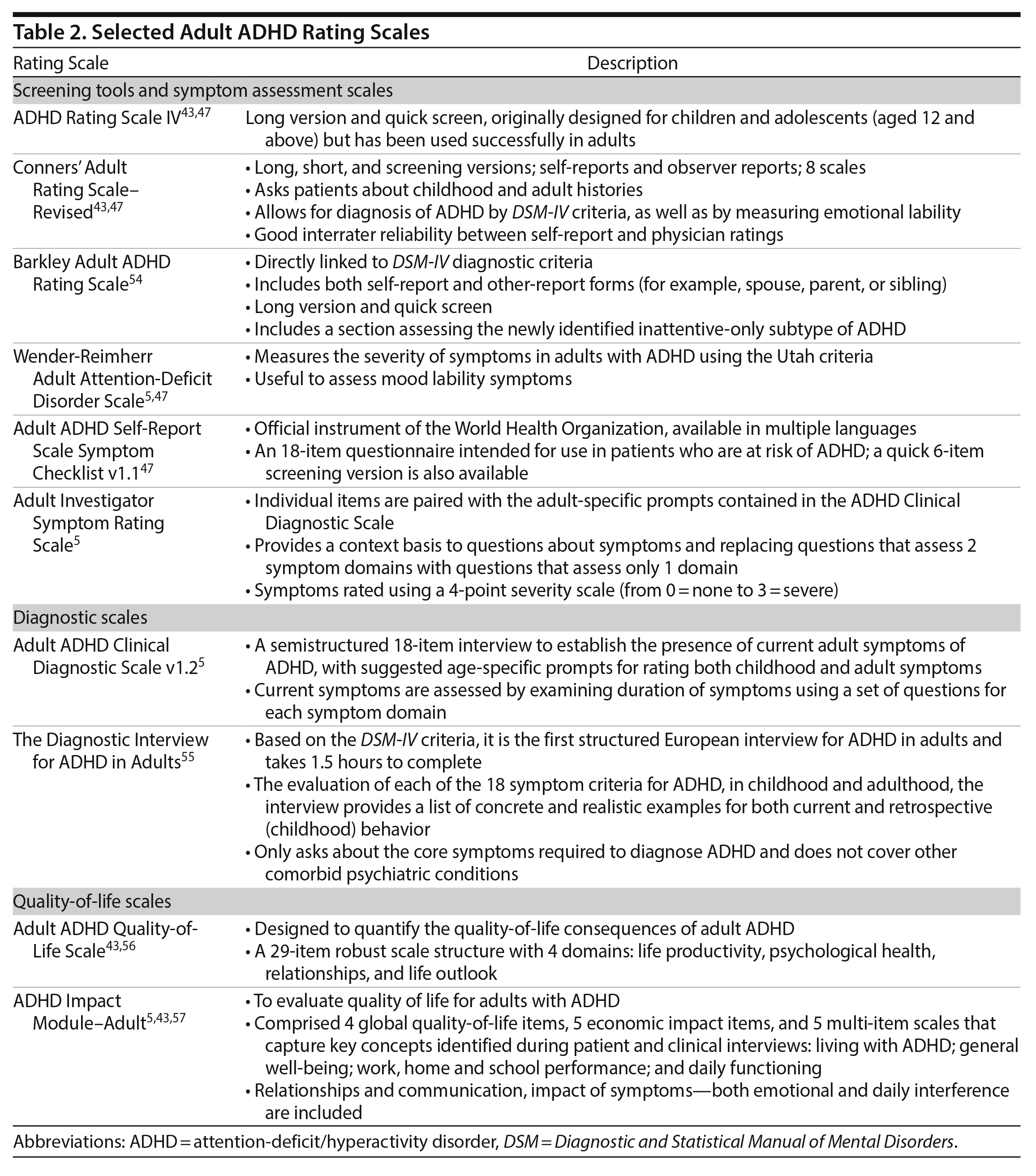 Table 2. Selected Adult ADHD Rating Scales

| Rating Scale | Description |
|---|---|
| Screening tools and symptom assessment scales | |
| ADHD Rating Scale IV$^{43,47}$ | Long version and quick screen, originally designed for children and adolescents (aged 12 and above) but has been used successfully in adults |
| Conners' Adult Rating Scale–Revised$^{43,47}$ | • Long, short, and screening versions; self-reports and observer reports; 8 scales • Asks patients about childhood and adult histories • Allows for diagnosis of ADHD by DSM-IV criteria, as well as by measuring emotional lability • Good interrater reliability between self-report and physician ratings |
| Barkley Adult ADHD Rating Scale$^{54}$ | • Directly linked to DSM-IV diagnostic criteria • Includes both self-report and other-report forms (for example, spouse, parent, or sibling) • Long version and quick screen • Includes a section assessing the newly identified inattentive-only subtype of ADHD |
| Wender-Reimherr Adult Attention-Deficit Disorder Scale$^{5,47}$ | • Measures the severity of symptoms in adults with ADHD using the Utah criteria • Useful to assess mood lability symptoms |
| Adult ADHD Self-Report Scale Symptom Checklist v1.1$^{47}$ | • Official instrument of the World Health Organization, available in multiple languages • An 18-item questionnaire intended for use in patients who are at risk of ADHD; a quick 6-item screening version is also available |
| Adult Investigator Symptom Rating Scale$^{5}$ | • Individual items are paired with the adult-specific prompts contained in the ADHD Clinical Diagnostic Scale • Provides a context basis to questions about symptoms and replacing questions that assess 2 symptom domains with questions that assess only 1 domain • Symptoms rated using a 4-point severity scale (from 0 = none to 3 = severe) |
| Diagnostic scales | |
| Adult ADHD Clinical Diagnostic Scale v1.2$^{5}$ | • A semistructured 18-item interview to establish the presence of current adult symptoms of ADHD, with suggested age-specific prompts for rating both childhood and adult symptoms • Current symptoms are assessed by examining duration of symptoms using a set of questions for each symptom domain |
| The Diagnostic Interview for ADHD in Adults$^{55}$ | • Based on the DSM-IV criteria, it is the first structured European interview for ADHD in adults and takes 1.5 hours to complete • The evaluation of each of the 18 symptom criteria for ADHD, in childhood and adulthood, the interview provides a list of concrete and realistic examples for both current and retrospective (childhood) behavior • Only asks about the core symptoms required to diagnose ADHD and does not cover other comorbid psychiatric conditions |
| Quality-of-life scales | |
| Adult ADHD Quality-of-Life Scale$^{43,56}$ | • Designed to quantify the quality-of-life consequences of adult ADHD • A 29-item robust scale structure with 4 domains: life productivity, psychological health, relationships, and life outlook |
| ADHD Impact Module–Adult$^{5,43,57}$ | • To evaluate quality of life for adults with ADHD • Comprised 4 global quality-of-life items, 5 economic impact items, and 5 multi-item scales that capture key concepts identified during patient and clinical interviews: living with ADHD; general well-being; work, home and school performance; and daily functioning • Relationships and communication, impact of symptoms—both emotional and daily interference are included |

Abbreviations: ADHD = attention-deficit/hyperactivity disorder, DSM = Diagnostic and Statistical Manual of Mental Disorders.